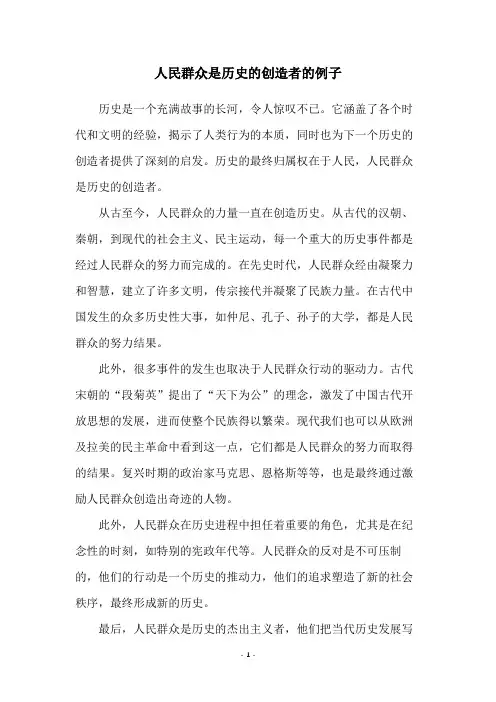 人民群众是历史的创造者的例子

历史是一个充满故事的长河，令人惊叹不已。它涵盖了各个时代和文明的经验，揭示了人类行为的本质，同时也为下一个历史的创造者提供了深刻的启发。历史的最终归属权在于人民，人民群众是历史的创造者。

从古至今，人民群众的力量一直在创造历史。从古代的汉朝、秦朝，到现代的社会主义、民主运动，每一个重大的历史事件都是经过人民群众的努力而完成的。在先史时代，人民群众经由凝聚力和智慧，建立了许多文明，传宗接代并凝聚了民族力量。在古代中国发生的众多历史性大事，如仲尼、孔子、孙子的大学，都是人民群众的努力结果。

此外，很多事件的发生也取决于人民群众行动的驱动力。古代宋朝的“段菊英”提出了“天下为公”的理念，激发了中国古代开放思想的发展，进而使整个民族得以繁荣。现代我们也可以从欧洲及拉美的民主革命中看到这一点，它们都是人民群众的努力而取得的结果。复兴时期的政治家马克思、恩格斯等等，也是最终通过激励人民群众创造出奇迹的人物。

此外，人民群众在历史进程中担任着重要的角色，尤其是在纪念性的时刻，如特别的宪政年代等。人民群众的反对是不可压制的，他们的行动是一个历史的推动力，他们的追求塑造了新的社会秩序，最终形成新的历史。

最后，人民群众是历史的杰出主义者，他们把当代历史发展写

- 1 -